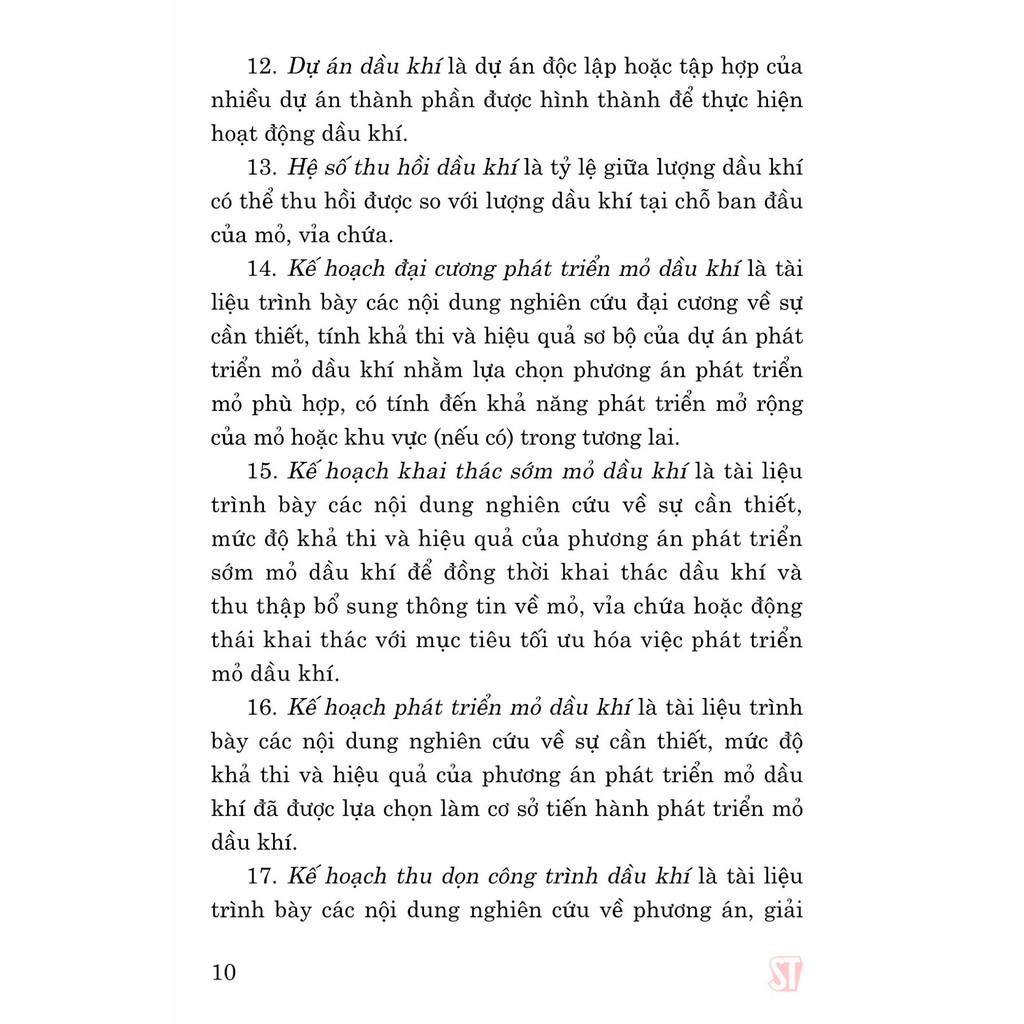 12. Dự án dầu khí là dự án độc lập hoặc tập hợp của nhiều dự án thành phần được hình thành để thực hiện hoạt động dầu khí.

13. Hệ số thu hồi dầu khí là tỷ lệ giữa lượng dầu khí có thể thu hồi được so với lượng dầu khí tại chỗ ban đầu của mỏ, vỉa chứa.

14. Kế hoạch đại cương phát triển mỏ dầu khí là tài liệu trình bày các nội dung nghiên cứu đại cương về sự cần thiết, tính khả thi và hiệu quả sơ bộ của dự án phát triển mỏ dầu khí nhằm lựa chọn phương án phát triển mỏ phù hợp, có tính đến khả năng phát triển mở rộng của mỏ hoặc khu vực (nếu có) trong tương lai.

15. Kế hoạch khai thác sớm mỏ dầu khí là tài liệu trình bày các nội dung nghiên cứu về sự cần thiết, mức độ khả thi và hiệu quả của phương án phát triển sớm mỏ dầu khí để đồng thời khai thác dầu khí và thu thập bổ sung thông tin về mỏ, vỉa chứa hoặc động thái khai thác với mục tiêu tối ưu hóa việc phát triển mỏ dầu khí.

16. Kế hoạch phát triển mỏ dầu khí là tài liệu trình bày các nội dung nghiên cứu về sự cần thiết, mức độ khả thi và hiệu quả của phương án phát triển mỏ dầu khí đã được lựa chọn làm cơ sở tiến hành phát triển mỏ dầu khí.

17. Kế hoạch thu dọn công trình dầu khí là tài liệu trình bày các nội dung nghiên cứu về phương án, giải

10 ST